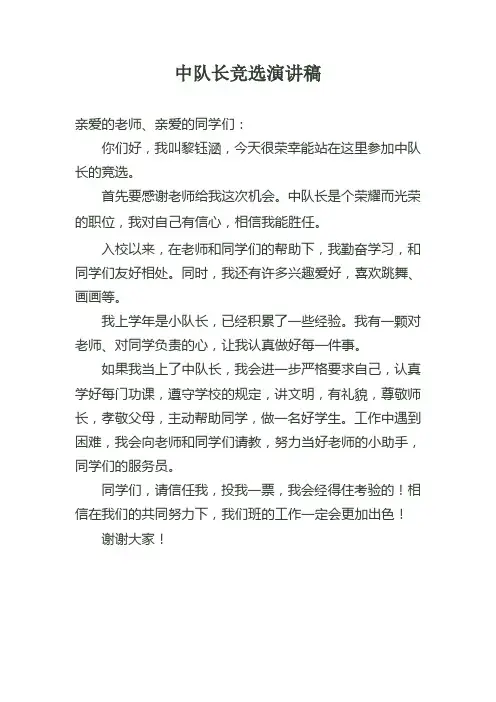 中队长竞选演讲稿

亲爱的老师、亲爱的同学们：

你们好，我叫黎钰涵，今天很荣幸能站在这里参加中队长的竞选。

首先要感谢老师给我这次机会。中队长是个荣耀而光荣的职位，我对自己有信心，相信我能胜任。

入校以来，在老师和同学们的帮助下，我勤奋学习，和同学们友好相处。同时，我还有许多兴趣爱好，喜欢跳舞、画画等。

我上学年是小队长，已经积累了一些经验。我有一颗对老师、对同学负责的心，让我认真做好每一件事。

如果我当上了中队长，我会进一步严格要求自己，认真学好每门功课，遵守学校的规定，讲文明，有礼貌，尊敬师长，孝敬父母，主动帮助同学，做一名好学生。工作中遇到困难，我会向老师和同学们请教，努力当好老师的小助手，同学们的服务员。

同学们，请信任我，投我一票，我会经得住考验的！相信在我们的共同努力下，我们班的工作一定会更加出色！

谢谢大家！